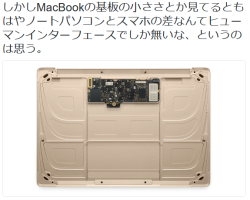 しかしMacBookの基板の小ささとか見てるともはやノートパソコンとスマホの差なんてヒューマンインターフェースでしか無いな、というのは思う。